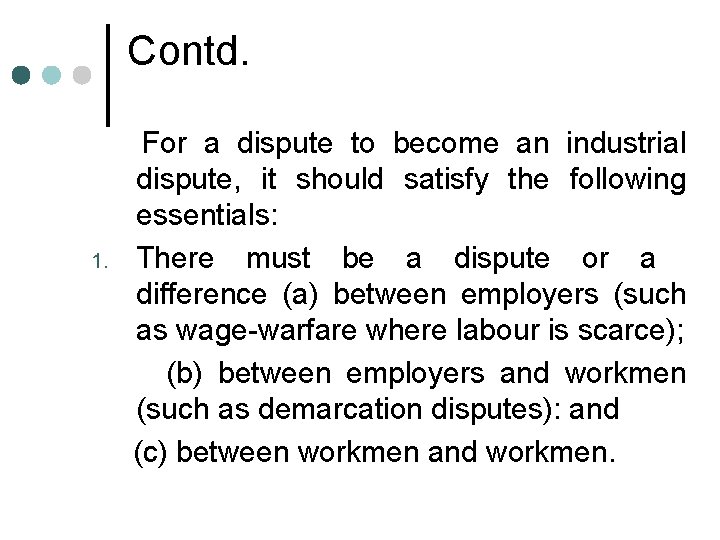 Contd.

For a dispute to become an industrial dispute, it should satisfy the following essentials:

1. There must be a dispute or a difference (a) between employers (such as wage-warfare where labour is scarce);

(b) between employers and workmen (such as demarcation disputes): and

(c) between workmen and workmen.